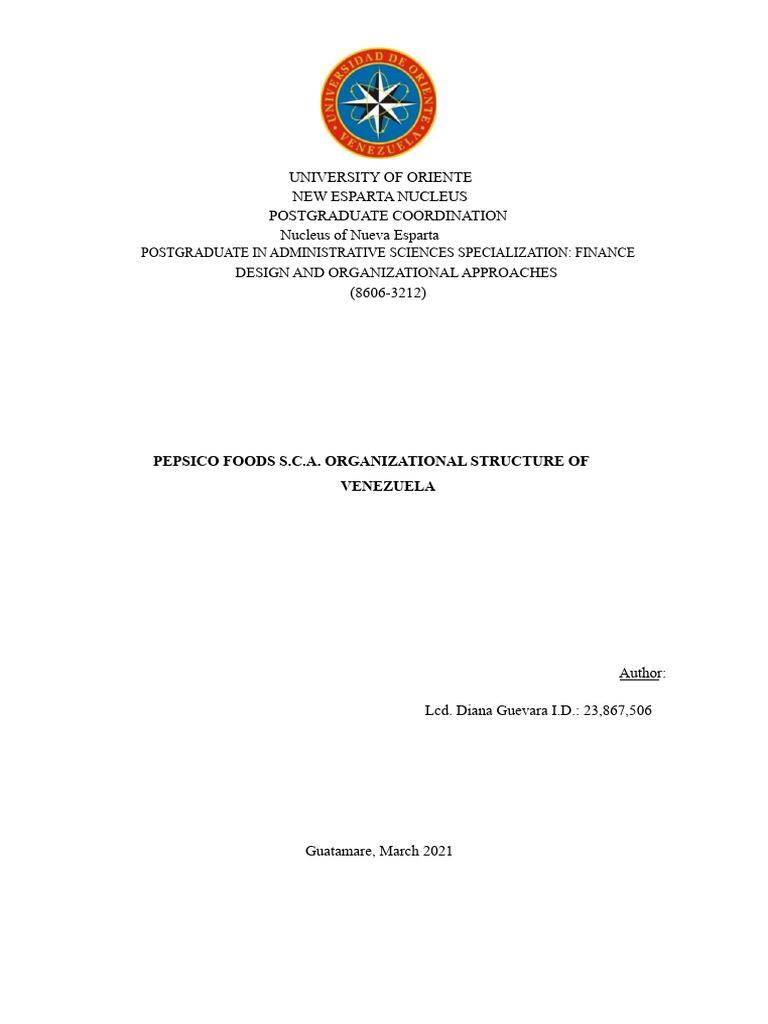 UNIVERSIDAD DE ORIENTE
VENEZUELA

UNIVERSITY OF ORIENTE
NEW ESPARTA NUCLEUS
POSTGRADUATE COORDINATION
Nucleus of Nueva Esparta
POSTGRADUATE IN ADMINISTRATIVE SCIENCES SPECIALIZATION: FINANCE
DESIGN AND ORGANIZATIONAL APPROACHES
(8606-3212)

PEPSICO FOODS S.C.A. ORGANIZATIONAL STRUCTURE OF VENEZUELA

Author:

Lcd. Diana Guevara I.D.: 23,867,506

Guatamare, March 2021